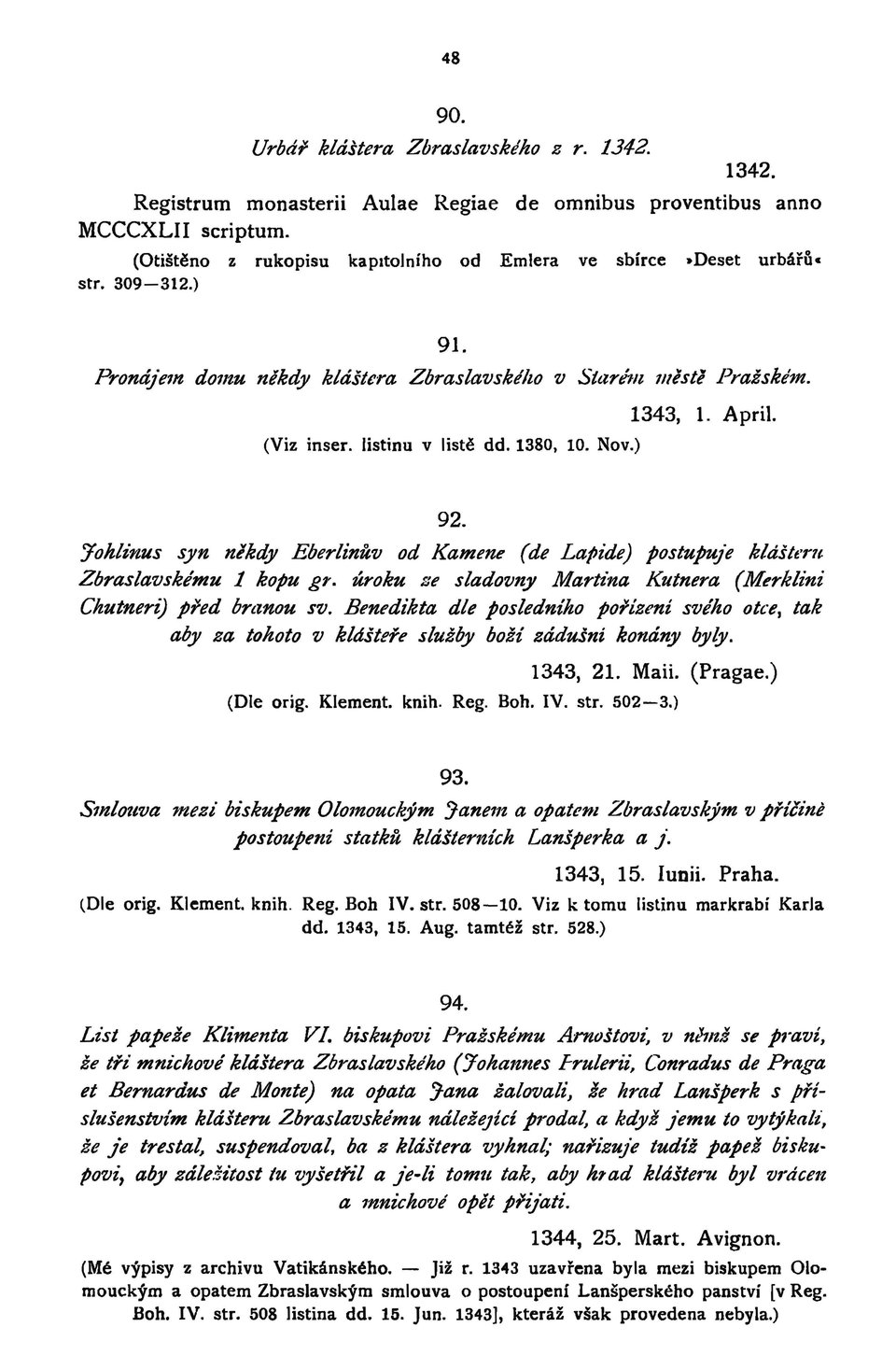 48

90.

Urbář kláštera Zbraslavského z r. 1342.

1342.

Registrum monasterii Aulae Regiae de omnibus proventibus anno MCCCXLII scriptum.

(Otištěno z rukopisu kapitolního od Emlera ve sbírce »Deset urbářů« str. 309—312.)

91.

Pronájem domu někdy kláštera Zbraslavského v Starém městě Pražském.

1343, 1. April.

(Viz inser. listinu v listě dd. 1380, 10. Nov.)

92.

Johlinus syn někdy Eberlinův od Kamene (de Lapide) postupuje klášteru Zbraslavskému 1 kopu gr. úroku ze sladovny Martina Kutnera (Merklini Chutneri) před branou sv. Benedikta dle posledního pořízení svého otce, tak aby za tohoto v klášteře služby boží zádušní konány byly.

1343, 21. Maii. (Pragae.)

(Dle orig. Klement. knih. Reg. Boh. IV. str. 502—3.)

93.

Smlouva mezi biskupem Olomouckým Janem a opatem Zbraslavským v příčině postoupení statků klášterních Lanšperka a j.

1343, 15. Iunii. Praha.

(Dle orig. Klement. knih. Reg. Boh IV. str. 508—10. Viz k tomu listinu markrabí Karla dd. 1343, 15. Aug. tamtéž str. 528.)

94.

List papeže Klimenta VI. biskupovi Pražskému Arnoštovi, v němž se praví, že tři mnichové kláštera Zbraslavského (Johannes Frulerii, Conradus de Praga et Bernardus de Monte) na opata Jana žalovali, že hrad Lanšperk s příslušenstvím klášteru Zbraslavskému náležející prodal, a když jemu to vytýkali, že je trestal, suspendoval, ba z kláštera vyhnal; nařizuje tudíž papež biskupovi, aby záležitost tu vyšetřil a je-li tomu tak, aby hrad klášteru byl vrácen a mnichové opět přijati.

1344, 25. Mart. Avignon.

(Mé výpisy z archivu Vatikánského. — Již r. 1343 uzavřena byla mezi biskupem Olomouckým a opatem Zbraslavským smlouva o postoupení Lanšperského panství [v Reg. Boh. IV. str. 508 listina dd. 15. Jun. 1343], kteráž však provedena nebyla.)